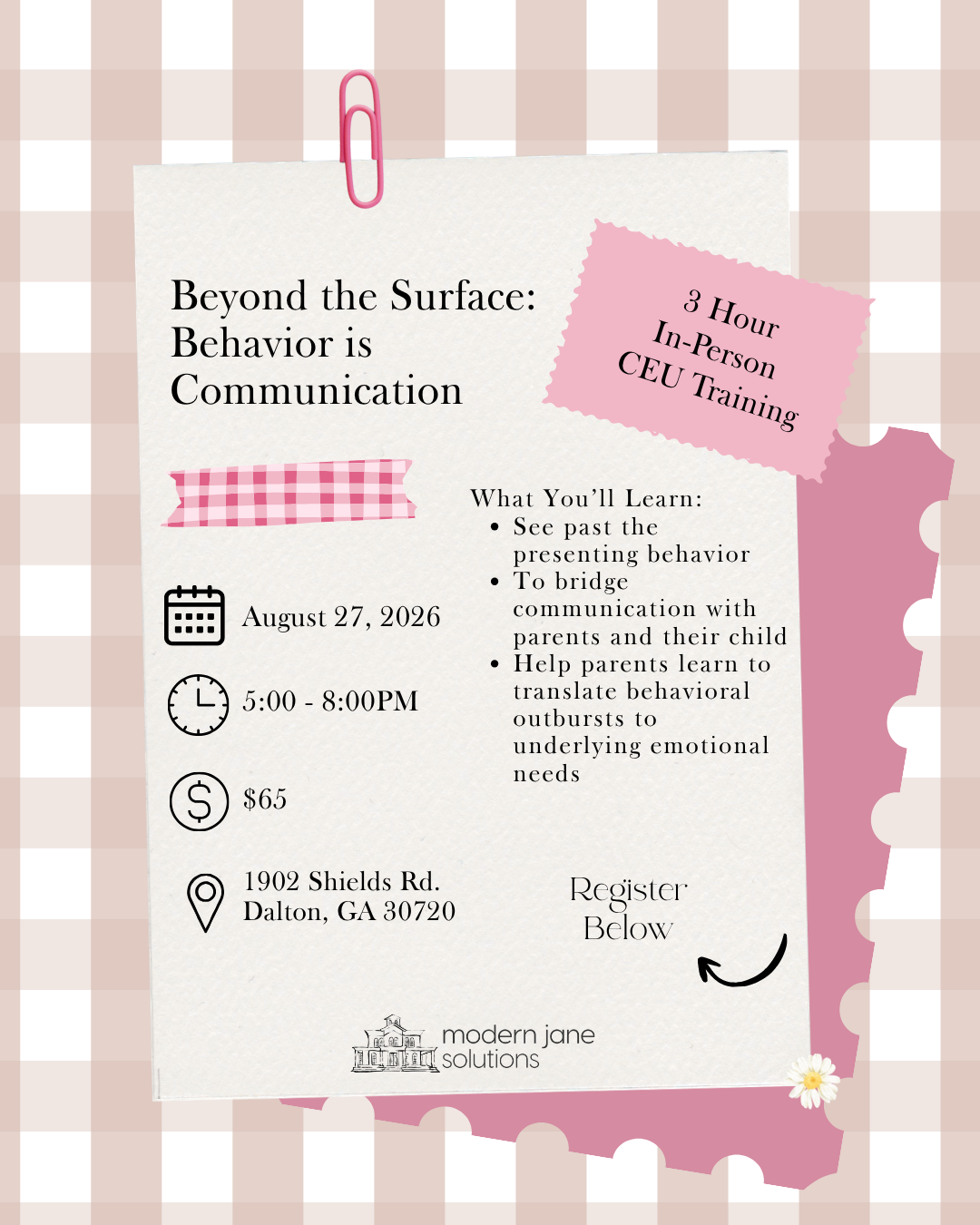 Beyond the Surface: Behavior is Communication

3 Hour
In-Person
CEU Training

August 27, 2026

5:00 - 8:00PM

$65

1902 Shields Rd.
Dalton, GA 30720

What You'll Learn:
• See past the presenting behavior
• To bridge communication with parents and their child
• Help parents learn to translate behavioral outbursts to underlying emotional needs

Register
Below

modern jane
solutions